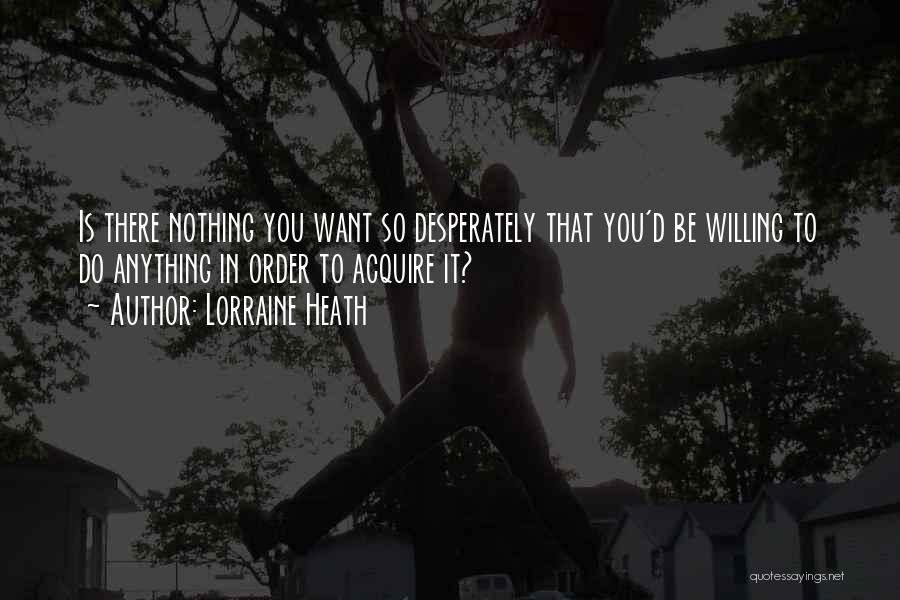 Is there nothing you want so desperately that you'd be willing to do anything in order to acquire it?
~ Author: Lorraine Heath

quotessayings.net